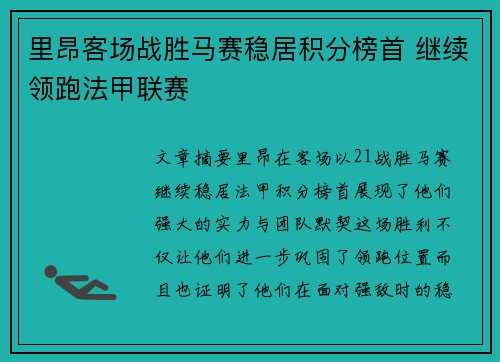 里昂客场战胜马赛稳居积分榜首 继续领跑法甲联赛

文章摘要里昂在客场以21战胜马赛继续稳居法甲积分榜首展现了他们强大的实力与团队默契这场胜利不仅让他们进一步巩固了领跑位置而且也证明了他们在面对强敌时的稳